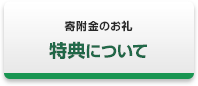 寄附金のお礼
特典について